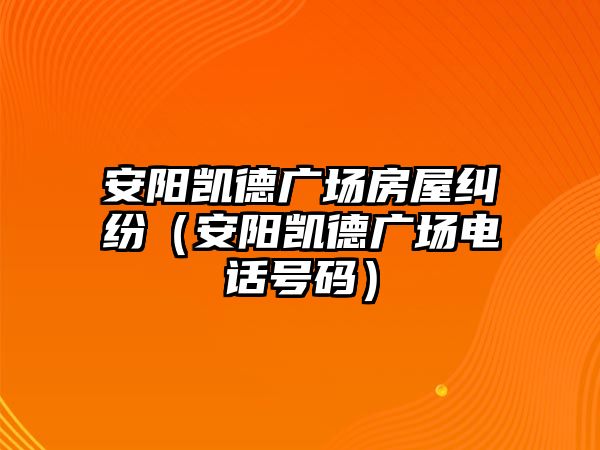 安阳凯德广场房屋纠纷（安阳凯德广场电话号码）